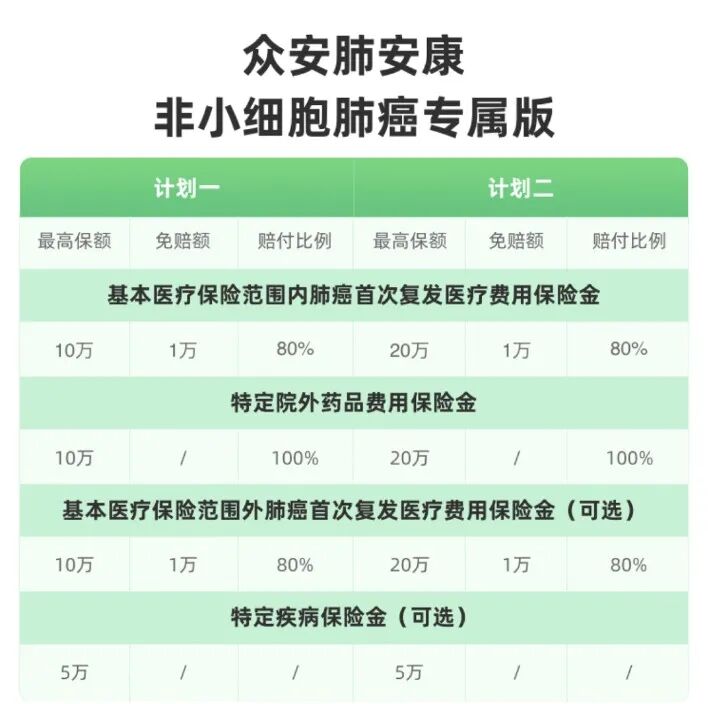 众安肺安康
非小细胞肺癌专属版

| 计划一 | | | 计划二 | | |
|---|---|---|---|---|---|
| 最高保额 | 免赔额 | 赔付比例 | 最高保额 | 免赔额 | 赔付比例 |
| 基本医疗保险范围内肺癌首次复发医疗费用保险金 | | | | | |
| 10万 | 1万 | 80% | 20万 | 1万 | 80% |
| 特定院外药品费用保险金 | | | | | |
| 10万 | / | 100% | 20万 | / | 100% |
| 基本医疗保险范围外肺癌首次复发医疗费用保险金（可选） | | | | | |
| 10万 | 1万 | 80% | 20万 | 1万 | 80% |
| 特定疾病保险金（可选） | | | | | |
| 5万 | / | / | 5万 | / | / |